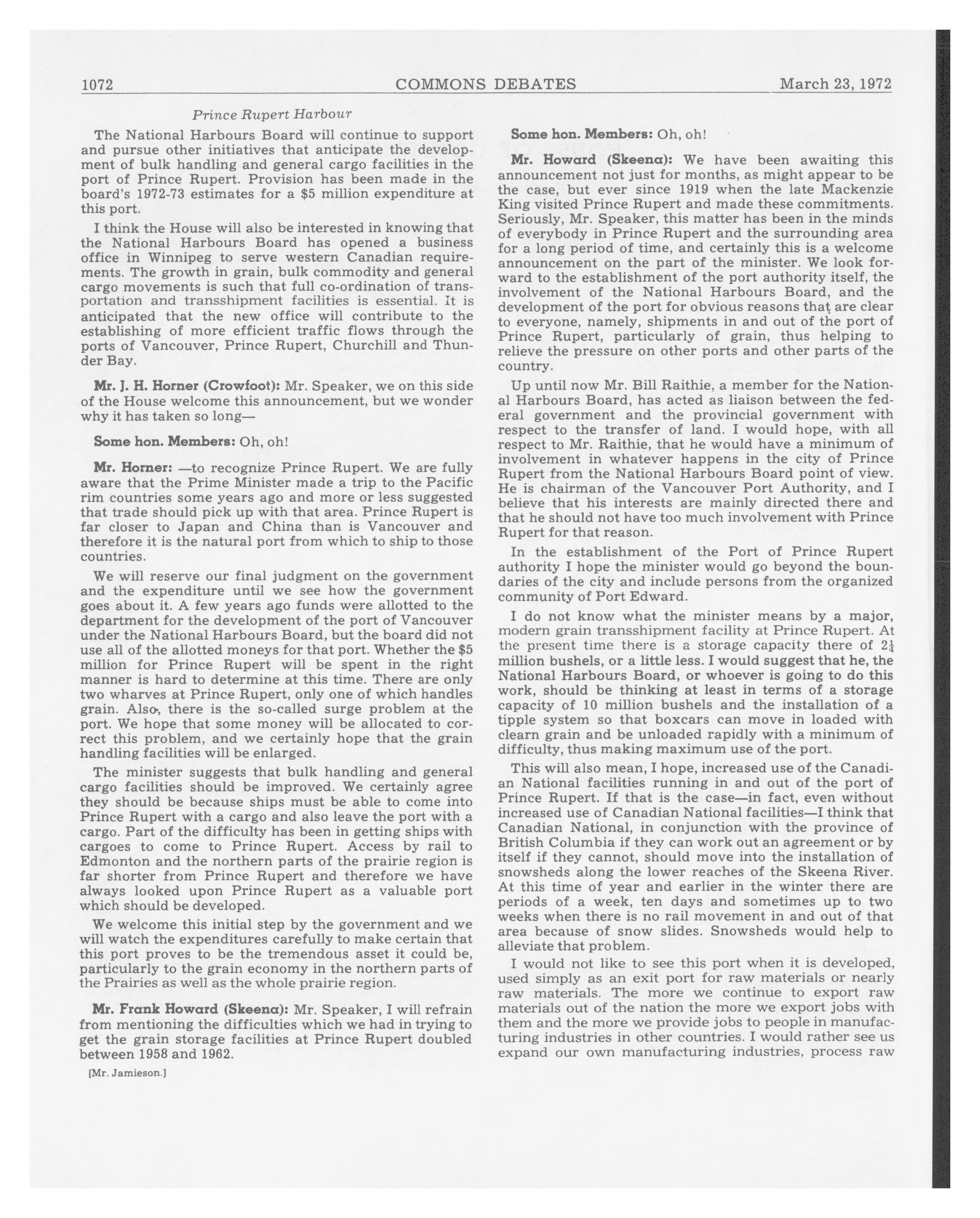 1072 COMMONS DEBATES March 23, 1972

Prince Rupert Harbour

The National Harbours Board will continue to support and pursue other initiatives that anticipate the development of bulk handling and general cargo facilities in the port of Prince Rupert. Provision has been made in the board's 1972-73 estimates for a \$5 million expenditure at this port.

I think the House will also be interested in knowing that the National Harbours Board has opened a business office in Winnipeg to serve western Canadian requirements. The growth in grain, bulk commodity and general cargo movements is such that full co-ordination of transportation and transshipment facilities is essential. It is anticipated that the new office will contribute to the establishing of more efficient traffic flows through the ports of Vancouver, Prince Rupert, Churchill and Thunder Bay.

Mr. J. H. Horner (Crowfoot): Mr. Speaker, we on this side of the House welcome this announcement, but we wonder why it has taken so long—

Some hon. Members: Oh, oh!

Mr. Horner: —to recognize Prince Rupert. We are fully aware that the Prime Minister made a trip to the Pacific rim countries some years ago and more or less suggested that trade should pick up with that area. Prince Rupert is far closer to Japan and China than is Vancouver and therefore it is the natural port from which to ship to those countries.

We will reserve our final judgment on the government and the expenditure until we see how the government goes about it. A few years ago funds were allotted to the department for the development of the port of Vancouver under the National Harbours Board, but the board did not use all of the allotted moneys for that port. Whether the \$5 million for Prince Rupert will be spent in the right manner is hard to determine at this time. There are only two wharves at Prince Rupert, only one of which handles grain. Also, there is the so-called surge problem at the port. We hope that some money will be allocated to correct this problem, and we certainly hope that the grain handling facilities will be enlarged.

The minister suggests that bulk handling and general cargo facilities should be improved. We certainly agree they should be because ships must be able to come into Prince Rupert with a cargo and also leave the port with a cargo. Part of the difficulty has been in getting ships with cargoes to come to Prince Rupert. Access by rail to Edmonton and the northern parts of the prairie region is far shorter from Prince Rupert and therefore we have always looked upon Prince Rupert as a valuable port which should be developed.

We welcome this initial step by the government and we will watch the expenditures carefully to make certain that this port proves to be the tremendous asset it could be, particularly to the grain economy in the northern parts of the Prairies as well as the whole prairie region.

Mr. Frank Howard (Skeena): Mr. Speaker, I will refrain from mentioning the difficulties which we had in trying to get the grain storage facilities at Prince Rupert doubled between 1958 and 1962.

[Mr. Jamieson.]

Some hon. Members: Oh, oh!

Mr. Howard (Skeena): We have been awaiting this announcement not just for months, as might appear to be the case, but ever since 1919 when the late Mackenzie King visited Prince Rupert and made these commitments. Seriously, Mr. Speaker, this matter has been in the minds of everybody in Prince Rupert and the surrounding area for a long period of time, and certainly this is a welcome announcement on the part of the minister. We look forward to the establishment of the port authority itself, the involvement of the National Harbours Board, and the development of the port for obvious reasons that are clear to everyone, namely, shipments in and out of the port of Prince Rupert, particularly of grain, thus helping to relieve the pressure on other ports and other parts of the country.

Up until now Mr. Bill Raithie, a member for the National Harbours Board, has acted as liaison between the federal government and the provincial government with respect to the transfer of land. I would hope, with all respect to Mr. Raithie, that he would have a minimum of involvement in whatever happens in the city of Prince Rupert from the National Harbours Board point of view. He is chairman of the Vancouver Port Authority, and I believe that his interests are mainly directed there and that he should not have too much involvement with Prince Rupert for that reason.

In the establishment of the Port of Prince Rupert authority I hope the minister would go beyond the boundaries of the city and include persons from the organized community of Port Edward.

I do not know what the minister means by a major, modern grain transshipment facility at Prince Rupert. At the present time there is a storage capacity there of $2\frac{1}{4}$ million bushels, or a little less. I would suggest that he, the National Harbours Board, or whoever is going to do this work, should be thinking at least in terms of a storage capacity of 10 million bushels and the installation of a tipple system so that boxcars can move in loaded with clearn grain and be unloaded rapidly with a minimum of difficulty, thus making maximum use of the port.

This will also mean, I hope, increased use of the Canadian National facilities running in and out of the port of Prince Rupert. If that is the case—in fact, even without increased use of Canadian National facilities—I think that Canadian National, in conjunction with the province of British Columbia if they can work out an agreement or by itself if they cannot, should move into the installation of snowsheds along the lower reaches of the Skeena River. At this time of year and earlier in the winter there are periods of a week, ten days and sometimes up to two weeks when there is no rail movement in and out of that area because of snow slides. Snowsheds would help to alleviate that problem.

I would not like to see this port when it is developed, used simply as an exit port for raw materials or nearly raw materials. The more we continue to export raw materials out of the nation the more we export jobs with them and the more we provide jobs to people in manufacturing industries in other countries. I would rather see us expand our own manufacturing industries, process raw